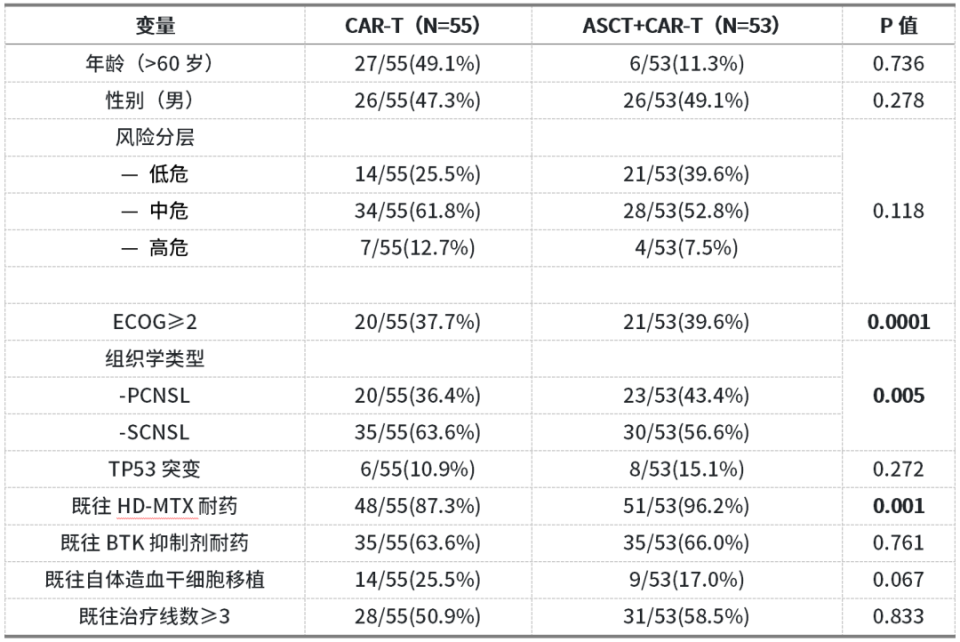 | 变量 | CAR-T（N=55） | ASCT+CAR-T（N=53） | P值 |
|---|---|---|---|
| 年龄（>60岁） | 27/55(49.1%) | 6/53(11.3%) | 0.736 |
| 性别（男） | 26/55(47.3%) | 26/53(49.1%) | 0.278 |
| 风险分层 |  |  | 0.118 |
| — 低危 | 14/55(25.5%) | 21/53(39.6%) |  |
| — 中危 | 34/55(61.8%) | 28/53(52.8%) |  |
| — 高危 | 7/55(12.7%) | 4/53(7.5%) |  |
|  |  |  |  |
| ECOG≥2 | 20/55(37.7%) | 21/53(39.6%) | 0.0001 |
| 组织学类型 |  |  | 0.005 |
| -PCNSL | 20/55(36.4%) | 23/53(43.4%) |  |
| -SCNSL | 35/55(63.6%) | 30/53(56.6%) |  |
| TP53突变 | 6/55(10.9%) | 8/53(15.1%) | 0.272 |
| 既往HD-MTX耐药 | 48/55(87.3%) | 51/53(96.2%) | 0.001 |
| 既往BTK抑制剂耐药 | 35/55(63.6%) | 35/53(66.0%) | 0.761 |
| 既往自体造血干细胞移植 | 14/55(25.5%) | 9/53(17.0%) | 0.067 |
| 既往治疗线数≥3 | 28/55(50.9%) | 31/53(58.5%) | 0.833 |